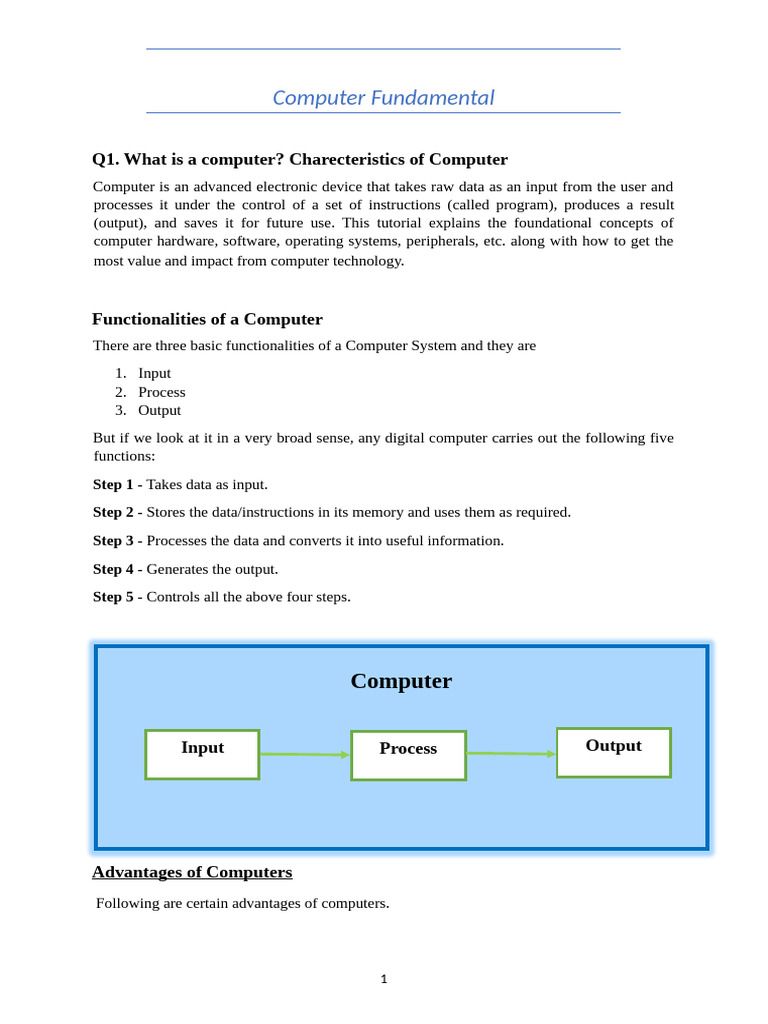 Computer Fundamental

Q1. What is a computer? Charecteristics of Computer

Computer is an advanced electronic device that takes raw data as an input from the user and processes it under the control of a set of instructions (called program), produces a result (output), and saves it for future use. This tutorial explains the foundational concepts of computer hardware, software, operating systems, peripherals, etc. along with how to get the most value and impact from computer technology.

Functionalities of a Computer

There are three basic functionalities of a Computer System and they are

1. Input
2. Process
3. Output

But if we look at it in a very broad sense, any digital computer carries out the following five functions:

Step 1 - Takes data as input.

Step 2 - Stores the data/instructions in its memory and uses them as required.

Step 3 - Processes the data and converts it into useful information.

Step 4 - Generates the output.

Step 5 - Controls all the above four steps.

Computer

Input

Process

Output

Advantages of Computers

Following are certain advantages of computers.

1